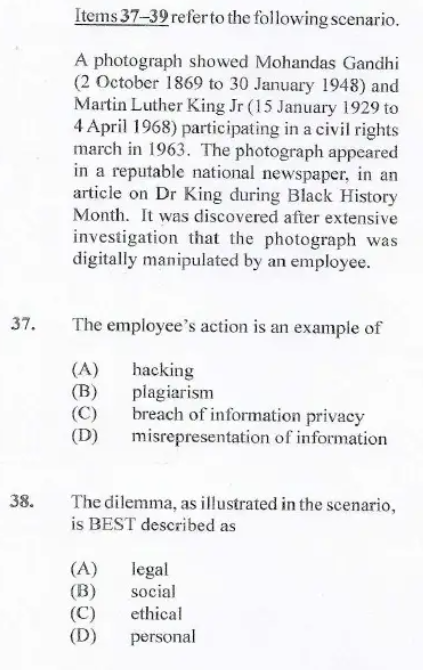 Items 37–39 refer to the following scenario.

A photograph showed Mohandas Gandhi (2 October 1869 to 30 January 1948) and Martin Luther King Jr (15 January 1929 to 4 April 1968) participating in a civil rights march in 1963. The photograph appeared in a reputable national newspaper, in an article on Dr King during Black History Month. It was discovered after extensive investigation that the photograph was digitally manipulated by an employee.

37. The employee's action is an example of

(A) hacking
(B) plagiarism
(C) breach of information privacy
(D) misrepresentation of information

38. The dilemma, as illustrated in the scenario, is BEST described as

(A) legal
(B) social
(C) ethical
(D) personal